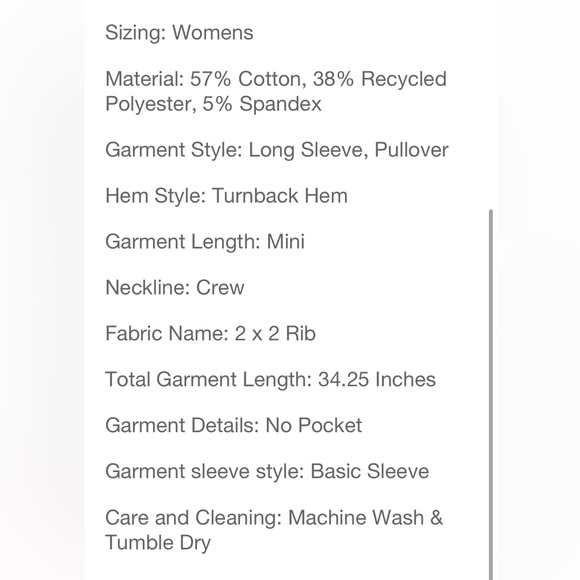 Sizing: Womens

Material: 57% Cotton, 38% Recycled Polyester, 5% Spandex

Garment Style: Long Sleeve, Pullover

Hem Style: Turnback Hem

Garment Length: Mini

Neckline: Crew

Fabric Name: 2 x 2 Rib

Total Garment Length: 34.25 Inches

Garment Details: No Pocket

Garment sleeve style: Basic Sleeve

Care and Cleaning: Machine Wash & Tumble Dry